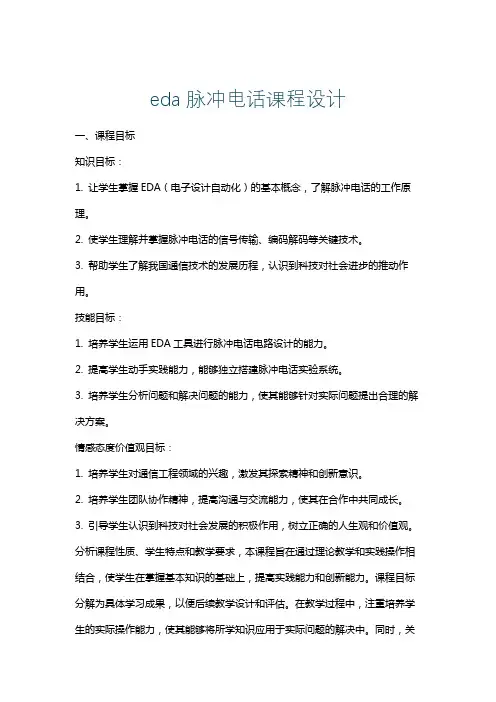 eda 脉冲电话课程设计

一、课程目标

知识目标：

1. 让学生掌握 EDA（电子设计自动化）的基本概念，了解脉冲电话的工作原理。

2. 使学生理解并掌握脉冲电话的信号传输、编码解码等关键技术。

3. 帮助学生了解我国通信技术的发展历程，认识到科技对社会进步的推动作用。

技能目标：

1. 培养学生运用 EDA 工具进行脉冲电话电路设计的能力。

2. 提高学生动手实践能力，能够独立搭建脉冲电话实验系统。

3. 培养学生分析问题和解决问题的能力，使其能够针对实际问题提出合理的解决方案。

情感态度价值观目标：

1. 培养学生对通信工程领域的兴趣，激发其探索精神和创新意识。

2. 培养学生团队协作精神，提高沟通与交流能力，使其在合作中共同成长。

3. 引导学生认识到科技对社会发展的积极作用，树立正确的人生观和价值观。

分析课程性质、学生特点和教学要求，本课程旨在通过理论教学和实践操作相结合，使学生在掌握基本知识的基础上，提高实践能力和创新能力。课程目标分解为具体学习成果，以便后续教学设计和评估。在教学过程中，注重培养学生的实际操作能力，使其能够将所学知识应用于实际问题的解决中。同时，关